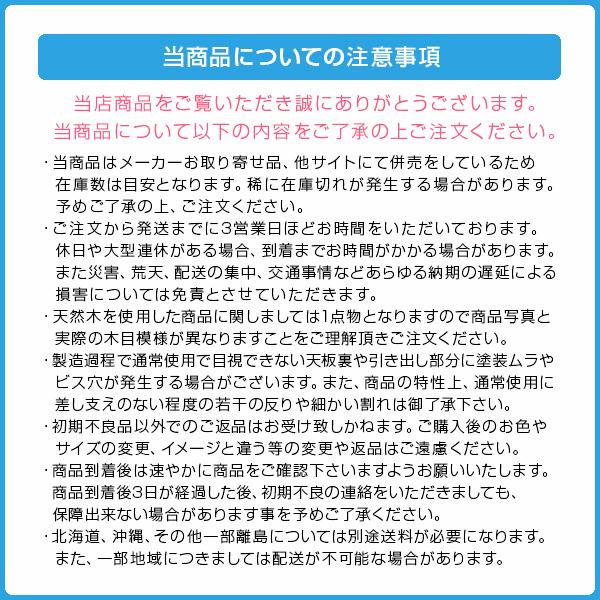 当商品についての注意事項

当店商品をご覧いただき誠にありがとうございます。
当商品について以下の内容をご了承の上ご注文ください。

・当商品はメーカーお取り寄せ品、他サイトにて併売をしているため在庫数は目安となります。稀に在庫切れが発生する場合があります。予めご了承の上、ご注文ください。
・ご注文から発送までに3営業日ほどお時間をいただいております。休日や大型連休がある場合、到着までお時間がかかる場合があります。また災害、荒天、配送の集中、交通事情などあらゆる納期の遅延による損害については免責とさせていただきます。
・天然木を使用した商品に関しましては1点物となりますので商品写真と実際の木目模様が異なりますことをご理解頂きご注文ください。
・製造過程で通常使用で目視できない天板裏や引き出し部分に塗装ムラやビス穴が発生する場合がございます。また、商品の特性上、通常使用に差し支えのない程度の若干の反りや細かい割れは御了承下さい。
・初期不良品以外でのご返品はお受け致しかねます。ご購入後のお色やサイズの変更、イメージと違う等の変更や返品はご遠慮ください。
・商品到着後は速やかに商品をご確認下さいますようお願いいたします。商品到着後3日が経過した後、初期不良の連絡をいただきましても、保障出来ない場合があります事を予めご了承ください。
・北海道、沖縄、その他一部離島については別途送料が必要になります。また、一部地域につきましては配送が不可能な場合があります。